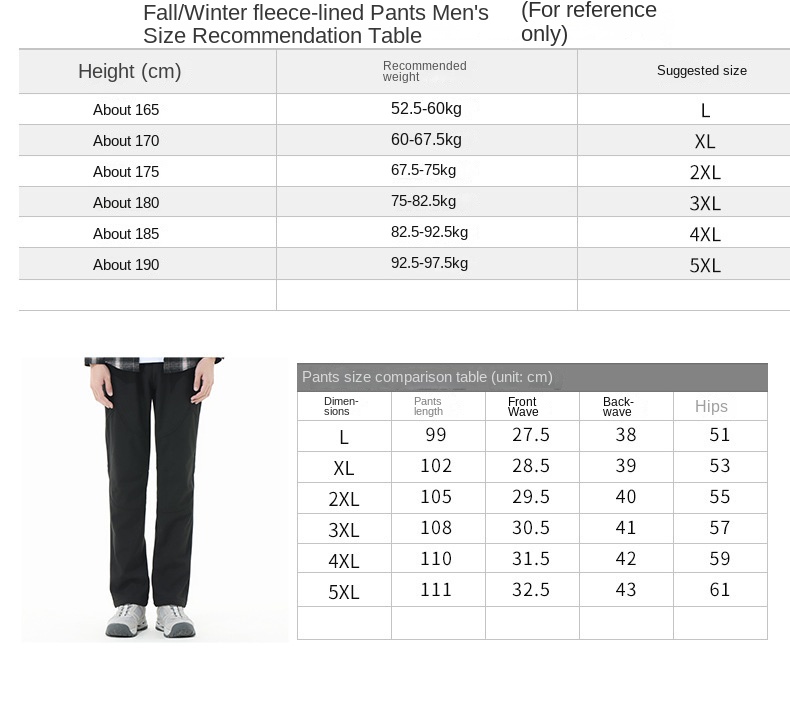 Fall/Winter fleece-lined Pants Men's Size Recommendation Table (For reference only)

| Height (cm) | Recommended weight | Suggested size |
|---|---|---|
| About 165 | 52.5-60kg | L |
| About 170 | 60-67.5kg | XL |
| About 175 | 67.5-75kg | 2XL |
| About 180 | 75-82.5kg | 3XL |
| About 185 | 82.5-92.5kg | 4XL |
| About 190 | 92.5-97.5kg | 5XL |
| | | |

Pants size comparison table (unit: cm)

| Dimensions | Pants length | Front Wave | Back-wave | Hips |
|---|---|---|---|---|
| L | 99 | 27.5 | 38 | 51 |
| XL | 102 | 28.5 | 39 | 53 |
| 2XL | 105 | 29.5 | 40 | 55 |
| 3XL | 108 | 30.5 | 41 | 57 |
| 4XL | 110 | 31.5 | 42 | 59 |
| 5XL | 111 | 32.5 | 43 | 61 |
| | | | | |